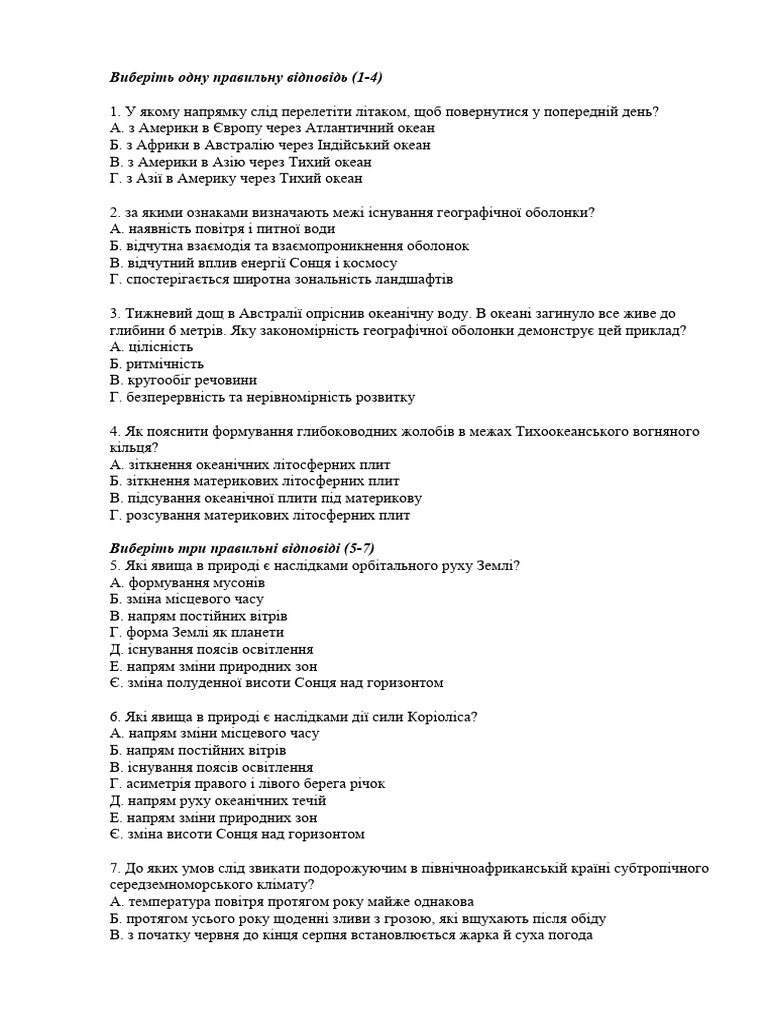 Виберіть одну правильну відповідь (1-4)

1. У якому напрямку слід перелетіти літаком, щоб повернутися у попередній день?
А. з Америки в Європу через Атлантичний океан
Б. з Африки в Австралію через Індійський океан
В. з Америки в Азію через Тихий океан
Г. з Азії в Америку через Тихий океан

2. за якими ознаками визначають межі існування географічної оболонки?
А. наявність повітря і питної води
Б. відчутна взаємодія та взаємопроникнення оболонок
В. відчутний вплив енергії Сонця і космосу
Г. спостерігається широтна зональність ландшафтів

3. Тижневий дощ в Австралії опріснив океанічну воду. В океані загинуло все живе до глибини 6 метрів. Яку закономірність географічної оболонки демонструє цей приклад?
А. цілісність
Б. ритмічність
В. кругообіг речовини
Г. безперервність та нерівномірність розвитку

4. Як пояснити формування глибоководних жолобів в межах Тихоокеанського вогняного кільця?
А. зіткнення океанічних літосферних плит
Б. зіткнення материкових літосферних плит
В. підсування океанічної плити під материкову
Г. розсування материкових літосферних плит

Виберіть три правильні відповіді (5-7)
5. Які явища в природі є наслідками орбітального руху Землі?
А. формування мусонів
Б. зміна місцевого часу
В. напрям постійних вітрів
Г. форма Землі як планети
Д. існування поясів освітлення
Е. напрям зміни природних зон
Є. зміна полуденної висоти Сонця над горизонтом

6. Які явища в природі є наслідками дії сили Коріоліса?
А. напрям зміни місцевого часу
Б. напрям постійних вітрів
В. існування поясів освітлення
Г. асиметрія правого і лівого берега річок
Д. напрям руху океанічних течій
Е. напрям зміни природних зон
Є. зміна висоти Сонця над горизонтом

7. До яких умов слід звикати подорожуючим в північноафриканській країні субтропічного середземноморського клімату?
А. температура повітря протягом року майже однакова
Б. протягом усього року щоденні зливи з грозою, які вщухають після обіду
В. з початку червня до кінця серпня встановлюється жарка й суха погода